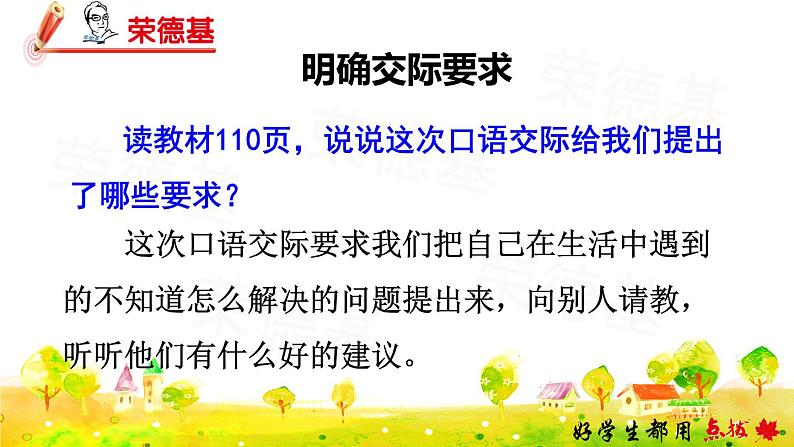 荣德基

明确交际要求

读教材110页，说说这次口语交际给我们提出了哪些要求？

这次口语交际要求我们把自己在生活中遇到的不知道怎么解决的问题提出来，向别人请教，听听他们有什么好的建议。

好学生都用点拨